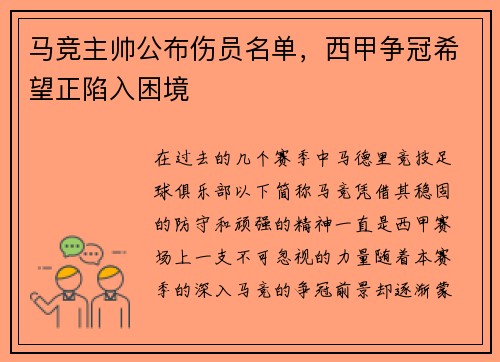 马竞主帅公布伤员名单，西甲争冠希望正陷入困境

在过去的几个赛季中马德里竞技足球俱乐部以下简称马竞凭借其稳固的防守和顽强的精神一直是西甲赛场上一支不可忽视的力量随着本赛季的深入马竞的争冠前景却逐渐蒙